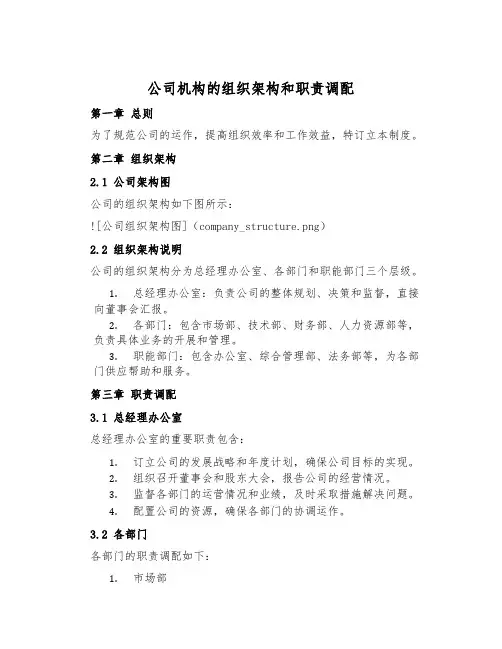 公司机构的组织架构和职责调配

第一章 总则

为了规范公司的运作，提高组织效率和工作效益，特订立本制度。

第二章 组织架构

2.1 公司架构图

公司的组织架构如下图所示：

![公司组织架构图]（company_structure.png）

2.2 组织架构说明

公司的组织架构分为总经理办公室、各部门和职能部门三个层级。

1. 总经理办公室：负责公司的整体规划、决策和监督，直接向董事会汇报。

2. 各部门：包含市场部、技术部、财务部、人力资源部等，负责具体业务的开展和管理。

3. 职能部门：包含办公室、综合管理部、法务部等，为各部门供应帮助和服务。

第三章 职责调配

3.1 总经理办公室

总经理办公室的重要职责包含：

1. 订立公司的发展战略和年度计划，确保公司目标的实现。
2. 组织召开董事会和股东大会，报告公司的经营情况。
3. 监督各部门的运营情况和业绩，及时采取措施解决问题。
4. 配置公司的资源，确保各部门的协调运作。

3.2 各部门

各部门的职责调配如下：

1. 市场部